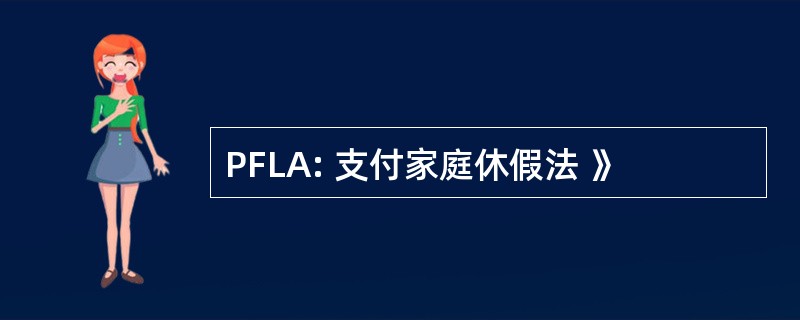 PFLA: 支付家庭休假法 》